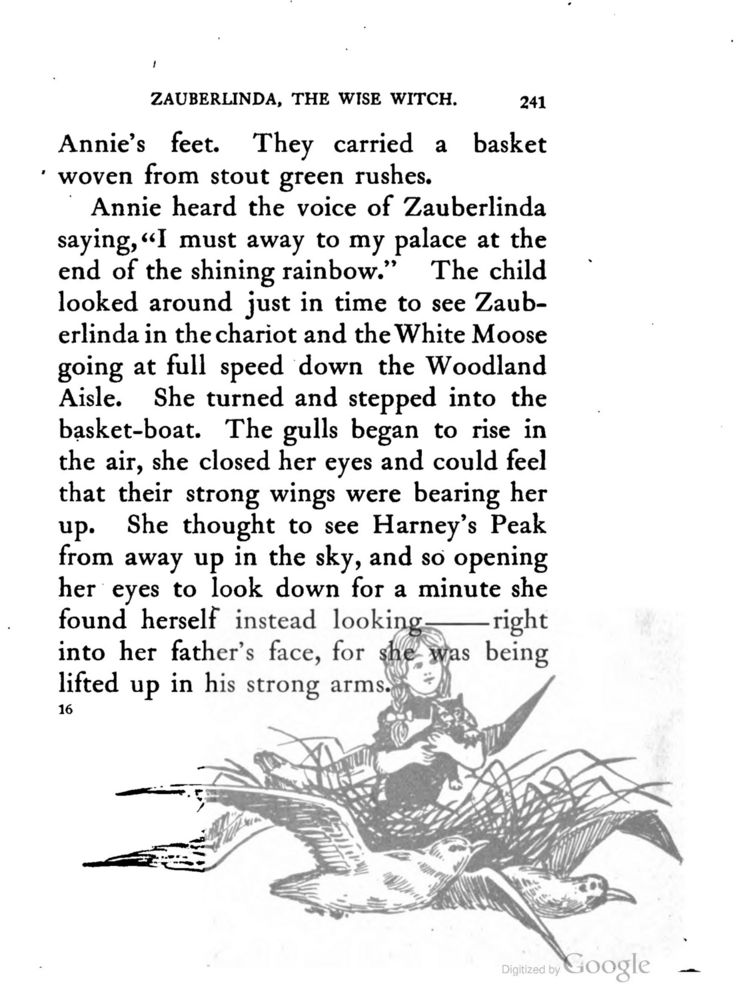 ZAUBERLINDA, THE WISE WITCH. 241

Annie's feet. They carried a basket woven from stout green rushes.

Annie heard the voice of Zauberlinda saying, "I must away to my palace at the end of the shining rainbow." The child looked around just in time to see Zauberlinda in the chariot and the White Moose going at full speed down the Woodland Aisle. She turned and stepped into the basket-boat. The gulls began to rise in the air, she closed her eyes and could feel that their strong wings were bearing her up. She thought to see Harney's Peak from away up in the sky, and so opening her eyes to look down for a minute she found herself instead looking——right into her father's face, for she was being lifted up in his strong arms.

16

Digitized by Google